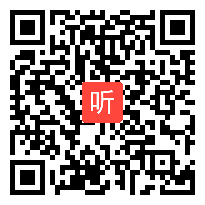 听